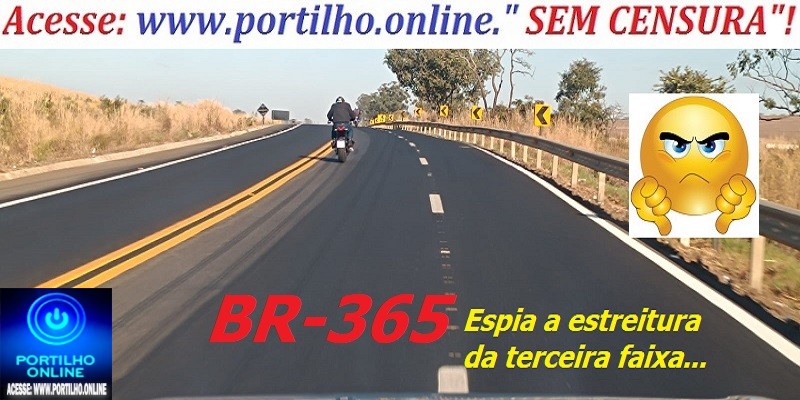 Acesse: www.portilho.online." SEM CENSURA"!

BR-365

Espia a estreitura da terceira faixa...

PORTILHO ONLINE

ACESSE: WWW.PORTILHO.ONLINE